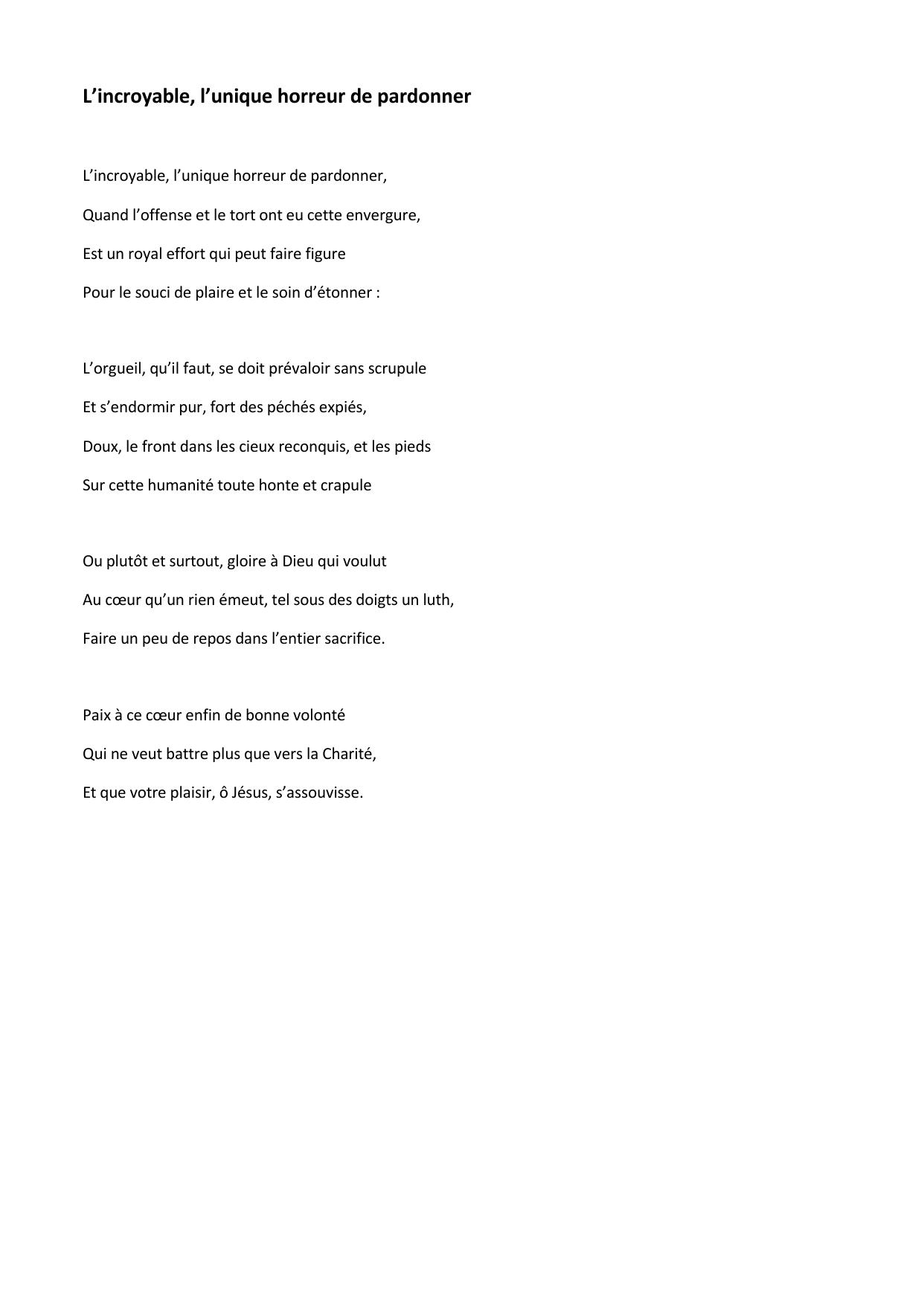 L’incroyable, l’unique horreur de pardonner

L’incroyable, l’unique horreur de pardonner,
Quand l’offense et le tort ont eu cette envergure,
Est un royal effort qui peut faire figure
Pour le souci de plaire et le soin d’étonner :

L’orgueil, qu’il faut, se doit prévaloir sans scrupule
Et s’endormir pur, fort des péchés expiés,
Doux, le front dans les cieux reconquis, et les pieds
Sur cette humanité toute honte et crapule

Ou plutôt et surtout, gloire à Dieu qui voulut
Au cœur qu’un rien émeut, tel sous des doigts un luth,
Faire un peu de repos dans l’entier sacrifice.

Paix à ce cœur enfin de bonne volonté
Qui ne veut battre plus que vers la Charité,
Et que votre plaisir, ô Jésus, s’assouvisse.